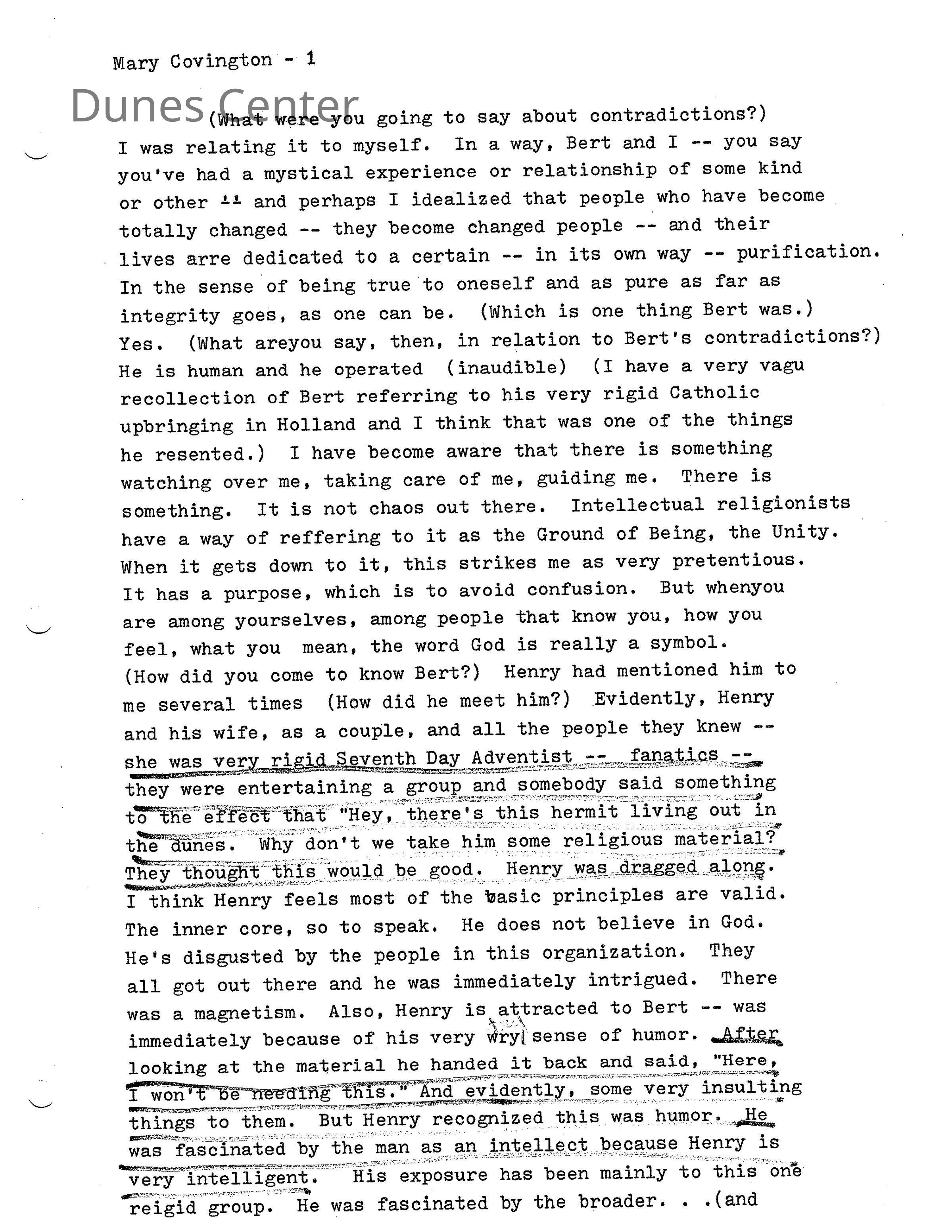 Mary Covington - 1

Dunes Center

(What were you going to say about contradictions?) I was relating it to myself. In a way, Bert and I -- you say you've had a mystical experience or relationship of some kind or other -- and perhaps I idealized that people who have become totally changed -- they become changed people -- and their lives arre dedicated to a certain -- in its own way -- purification. In the sense of being true to oneself and as pure as far as integrity goes, as one can be. (Which is one thing Bert was.) Yes. (What areyou say, then, in relation to Bert's contradictions?) He is human and he operated (inaudible) (I have a very vagu recollection of Bert referring to his very rigid Catholic upbringing in Holland and I think that was one of the things he resented.) I have become aware that there is something watching over me, taking care of me, guiding me. There is something. It is not chaos out there. Intellectual religionists have a way of reffering to it as the Ground of Being, the Unity. When it gets down to it, this strikes me as very pretentious. It has a purpose, which is to avoid confusion. But whenyou are among yourselves, among people that know you, how you feel, what you mean, the word God is really a symbol. (How did you come to know Bert?) Henry had mentioned him to me several times (How did he meet him?) Evidently, Henry and his wife, as a couple, and all the people they knew -- she was very rigid Seventh Day Adventist -- fanatics -- they were entertaining a group and somebody said something to the effect that "Hey, there's this hermit living out in the dunes. Why don't we take him some religious material? They thought this would be good. Henry was dragged along. I think Henry feels most of the basic principles are valid. The inner core, so to speak. He does not believe in God. He's disgusted by the people in this organization. They all got out there and he was immediately intrigued. There was a magnetism. Also, Henry is attracted to Bert -- was immediately because of his very wry sense of humor. After looking at the material he handed it back and said, "Here, I won't be needing this." And evidently, some very insulting things to them. But Henry recognized this was humor. He was fascinated by the man as an intellect because Henry is very intelligent. His exposure has been mainly to this one reigid group. He was fascinated by the broader. . .(and